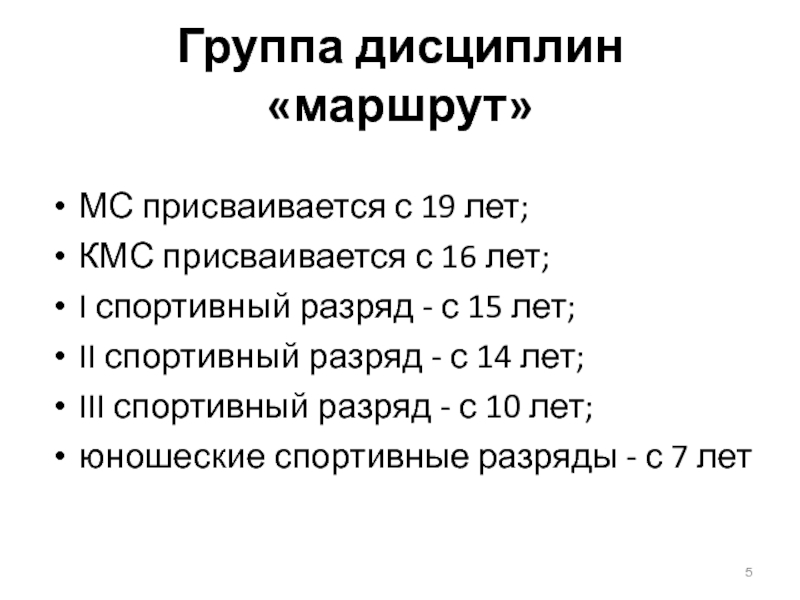 Группа дисциплин «маршрут»

• МС присваивается с 19 лет;
• КМС присваивается с 16 лет;
• I спортивный разряд - с 15 лет;
• II спортивный разряд - с 14 лет;
• III спортивный разряд - с 10 лет;
• юношеские спортивные разряды - с 7 лет

5